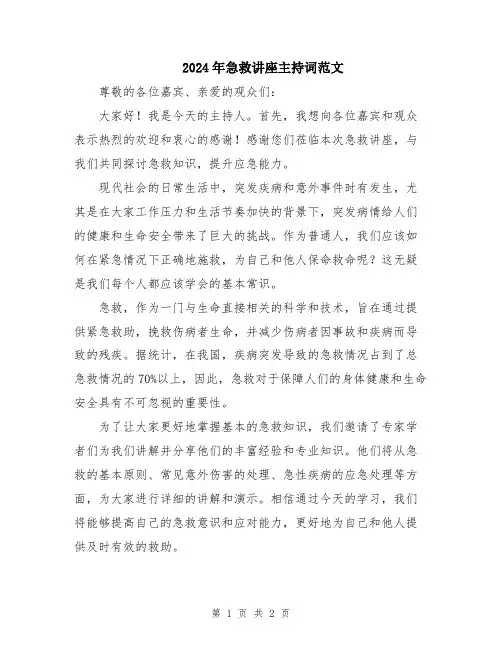 2024年急救讲座主持词范文

尊敬的各位嘉宾、亲爱的观众们：

大家好！我是今天的主持人。首先，我想向各位嘉宾和观众表示热烈的欢迎和衷心的感谢！感谢您们莅临本次急救讲座，与我们共同探讨急救知识，提升应急能力。

现代社会的日常生活中，突发疾病和意外事件时有发生，尤其是在大家工作压力和生活节奏加快的背景下，突发病情给人们的健康和生命安全带来了巨大的挑战。作为普通人，我们应该如何在紧急情况下正确地施救，为自己和他人保命救命呢？这无疑是我们每个人都应该学会的基本常识。

急救，作为一门与生命直接相关的科学和技术，旨在通过提供紧急救助，挽救伤病者生命，并减少伤病者因事故和疾病而导致的残疾。据统计，在我国，疾病突发导致的急救情况占到了总急救情况的70%以上，因此，急救对于保障人们的身体健康和生命安全具有不可忽视的重要性。

为了让大家更好地掌握基本的急救知识，我们邀请了专家学者们为我们讲解并分享他们的丰富经验和专业知识。他们将从急救的基本原则、常见意外伤害的处理、急性疾病的应急处理等方面，为大家进行详细的讲解和演示。相信通过今天的学习，我们将能够提高自己的急救意识和应对能力，更好地为自己和他人提供及时有效的救助。

第 1 页 共 2 页